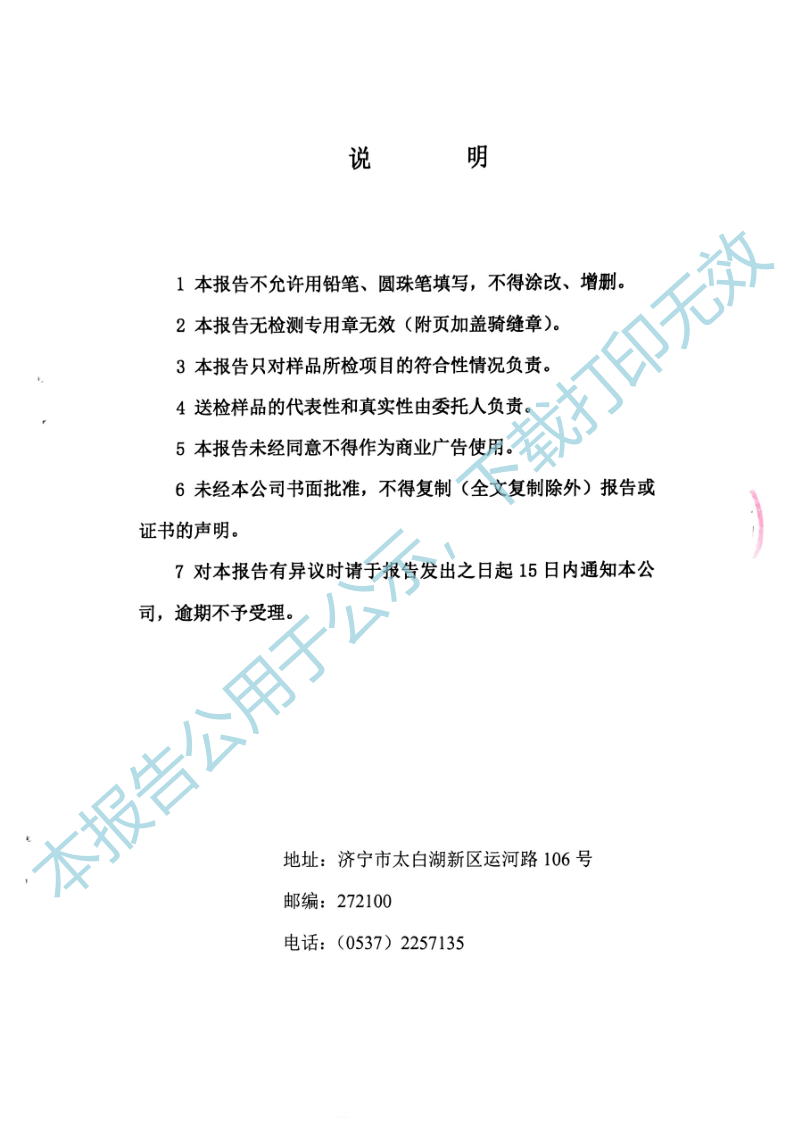 说　明

1 本报告不允许用铅笔、圆珠笔填写，不得涂改、增删。

2 本报告无检测专用章无效（附页加盖骑缝章）。

3 本报告只对样品所检项目的符合性情况负责。

4 送检样品的代表性和真实性由委托人负责。

5 本报告未经同意不得作为商业广告使用。

6 未经本公司书面批准，不得复制（全文复制除外）报告或证书的声明。

7 对本报告有异议时请于报告发出之日起 15 日内通知本公司，逾期不予受理。

本报告公用于公示，下载打印无效

地址：济宁市太白湖新区运河路 106 号

邮编：272100

电话：（0537）2257135